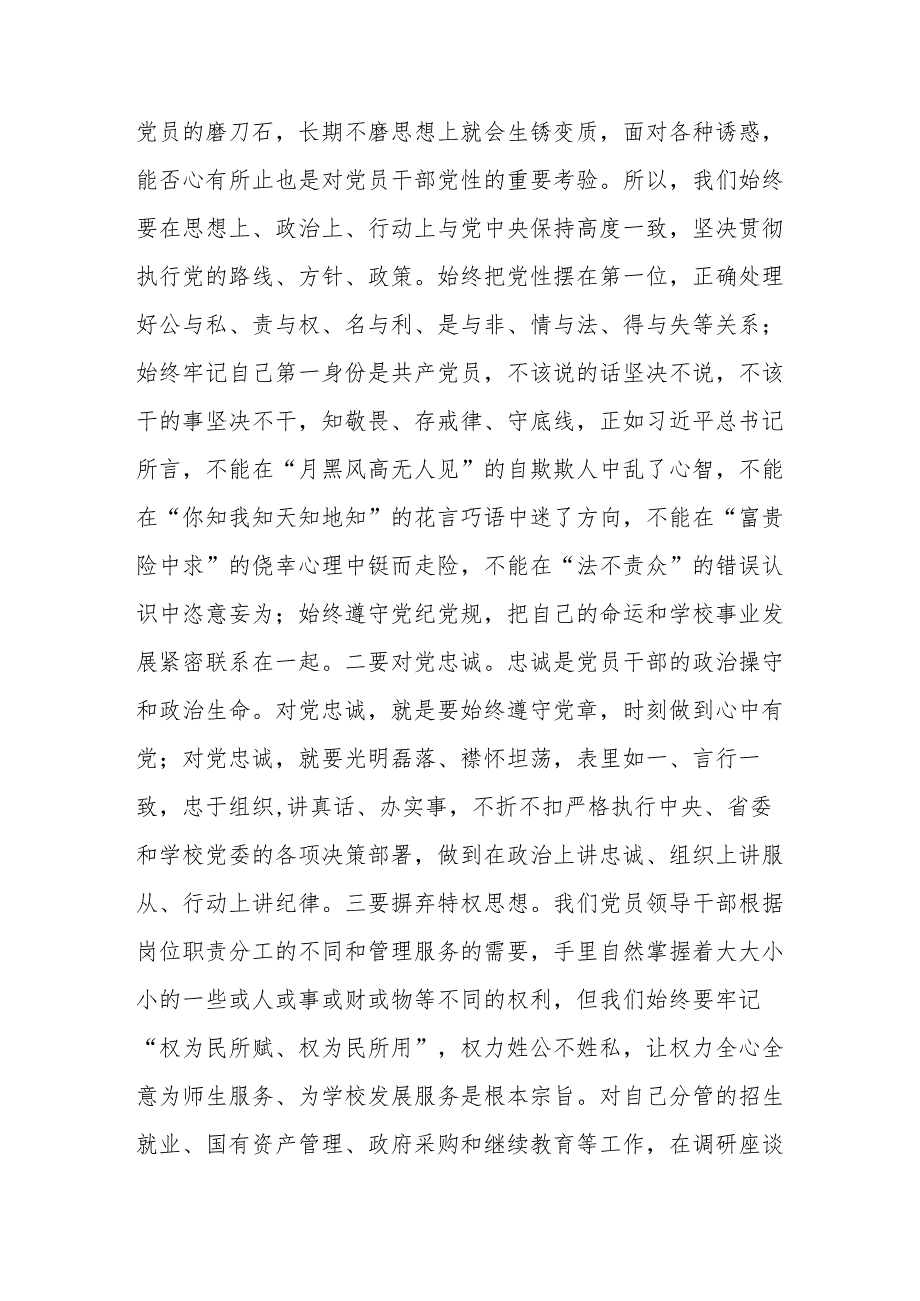 党员的磨刀石，长期不磨思想上就会生锈变质，面对各种诱惑，能否心有所止也是对党员干部党性的重要考验。所以，我们始终要在思想上、政治上、行动上与党中央保持高度一致，坚决贯彻执行党的路线、方针、政策。始终把党性摆在第一位，正确处理好公与私、责与权、名与利、是与非、情与法、得与失等关系；始终牢记自己第一身份是共产党员，不该说的话坚决不说，不该干的事坚决不干，知敬畏、存戒律、守底线，正如习近平总书记所言，不能在“月黑风高无人见”的自欺欺人中乱了心智，不能在“你知我知天知地知”的花言巧语中迷了方向，不能在“富贵险中求”的侥幸心理中铤而走险，不能在“法不责众”的错误认识中恣意妄为；始终遵守党纪党规，把自己的命运和学校事业发展紧密联系在一起。二要对党忠诚。忠诚是党员干部的政治操守和政治生命。对党忠诚，就是要始终遵守党章，时刻做到心中有党；对党忠诚，就要光明磊落、襟怀坦荡，表里如一、言行一致，忠于组织，讲真话、办实事，不折不扣严格执行中央、省委和学校党委的各项决策部署，做到在政治上讲忠诚、组织上讲服从、行动上讲纪律。三要摒弃特权思想。我们党员领导干部根据岗位职责分工的不同和管理服务的需要，手里自然掌握着大大小小的一些或人或事或财或物等不同的权利，但我们始终要牢记“权为民所赋、权为民所用”，权力姓公不姓私，让权力全心全意为师生服务、为学校发展服务是根本宗旨。对自己分管的招生就业、国有资产管理、政府采购和继续教育等工作，在调研座谈